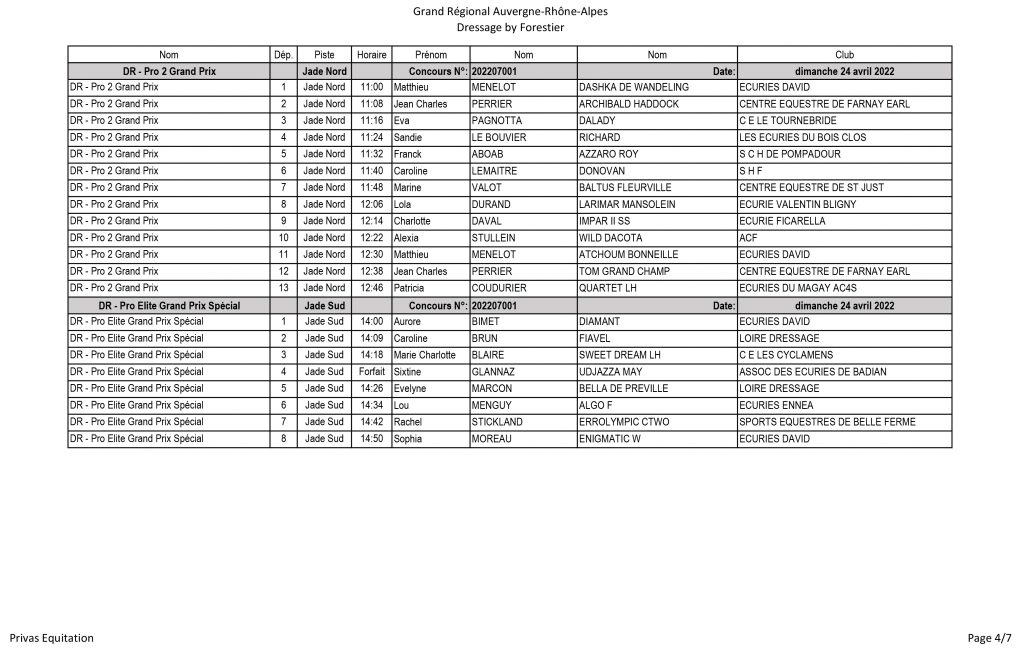 Grand Régional Auvergne-Rhône-Alpes
Dressage by Forestier

| Nom | Dép. | Piste | Horaire | Prénom | Nom | Nom | Club |
|---|---|---|---|---|---|---|---|
| DR - Pro 2 Grand Prix | | Jade Nord | | Concours N°: | 202207001 | Date: | dimanche 24 avril 2022 |
| DR - Pro 2 Grand Prix | 1 | Jade Nord | 11:00 | Matthieu | MENELOT | DASHKA DE WANDELING | ECURIES DAVID |
| DR - Pro 2 Grand Prix | 2 | Jade Nord | 11:08 | Jean Charles | PERRIER | ARCHIBALD HADDOCK | CENTRE EQUESTRE DE FARNAY EARL |
| DR - Pro 2 Grand Prix | 3 | Jade Nord | 11:16 | Eva | PAGNOTTA | DALADY | C E LE TOURNEBRIDE |
| DR - Pro 2 Grand Prix | 4 | Jade Nord | 11:24 | Sandie | LE BOUVIER | RICHARD | LES ECURIES DU BOIS CLOS |
| DR - Pro 2 Grand Prix | 5 | Jade Nord | 11:32 | Franck | ABOAB | AZZARO ROY | S C H DE POMPADOUR |
| DR - Pro 2 Grand Prix | 6 | Jade Nord | 11:40 | Caroline | LEMAITRE | DONOVAN | S H F |
| DR - Pro 2 Grand Prix | 7 | Jade Nord | 11:48 | Marine | VALOT | BALTUS FLEURVILLE | CENTRE EQUESTRE DE ST JUST |
| DR - Pro 2 Grand Prix | 8 | Jade Nord | 12:06 | Lola | DURAND | LARIMAR MANSOLEIN | ECURIE VALENTIN BLIGNY |
| DR - Pro 2 Grand Prix | 9 | Jade Nord | 12:14 | Charlotte | DAVAL | IMPAR II SS | ECURIE FICARELLA |
| DR - Pro 2 Grand Prix | 10 | Jade Nord | 12:22 | Alexia | STULLEIN | WILD DACOTA | ACF |
| DR - Pro 2 Grand Prix | 11 | Jade Nord | 12:30 | Matthieu | MENELOT | ATCHOUM BONNEILLE | ECURIES DAVID |
| DR - Pro 2 Grand Prix | 12 | Jade Nord | 12:38 | Jean Charles | PERRIER | TOM GRAND CHAMP | CENTRE EQUESTRE DE FARNAY EARL |
| DR - Pro 2 Grand Prix | 13 | Jade Nord | 12:46 | Patricia | COUDURIER | QUARTET LH | ECURIES DU MAGAY AC4S |
| DR - Pro Elite Grand Prix Spécial | | Jade Sud | | Concours N°: | 202207001 | Date: | dimanche 24 avril 2022 |
| DR - Pro Elite Grand Prix Spécial | 1 | Jade Sud | 14:00 | Aurore | BIMET | DIAMANT | ECURIES DAVID |
| DR - Pro Elite Grand Prix Spécial | 2 | Jade Sud | 14:09 | Caroline | BRUN | FIAVEL | LOIRE DRESSAGE |
| DR - Pro Elite Grand Prix Spécial | 3 | Jade Sud | 14:18 | Marie Charlotte | BLAIRE | SWEET DREAM LH | C E LES CYCLAMENS |
| DR - Pro Elite Grand Prix Spécial | 4 | Jade Sud | Forfait | Sixtine | GLANNAZ | UDJAZZA MAY | ASSOC DES ECURIES DE BADIAN |
| DR - Pro Elite Grand Prix Spécial | 5 | Jade Sud | 14:26 | Evelyne | MARCON | BELLA DE PREVILLE | LOIRE DRESSAGE |
| DR - Pro Elite Grand Prix Spécial | 6 | Jade Sud | 14:34 | Lou | MENGUY | ALGO F | ECURIES ENNEA |
| DR - Pro Elite Grand Prix Spécial | 7 | Jade Sud | 14:42 | Rachel | STICKLAND | ERROLYMPIC CTWO | SPORTS EQUESTRES DE BELLE FERME |
| DR - Pro Elite Grand Prix Spécial | 8 | Jade Sud | 14:50 | Sophia | MOREAU | ENIGMATIC W | ECURIES DAVID |

Privas Equitation

Page 4/7